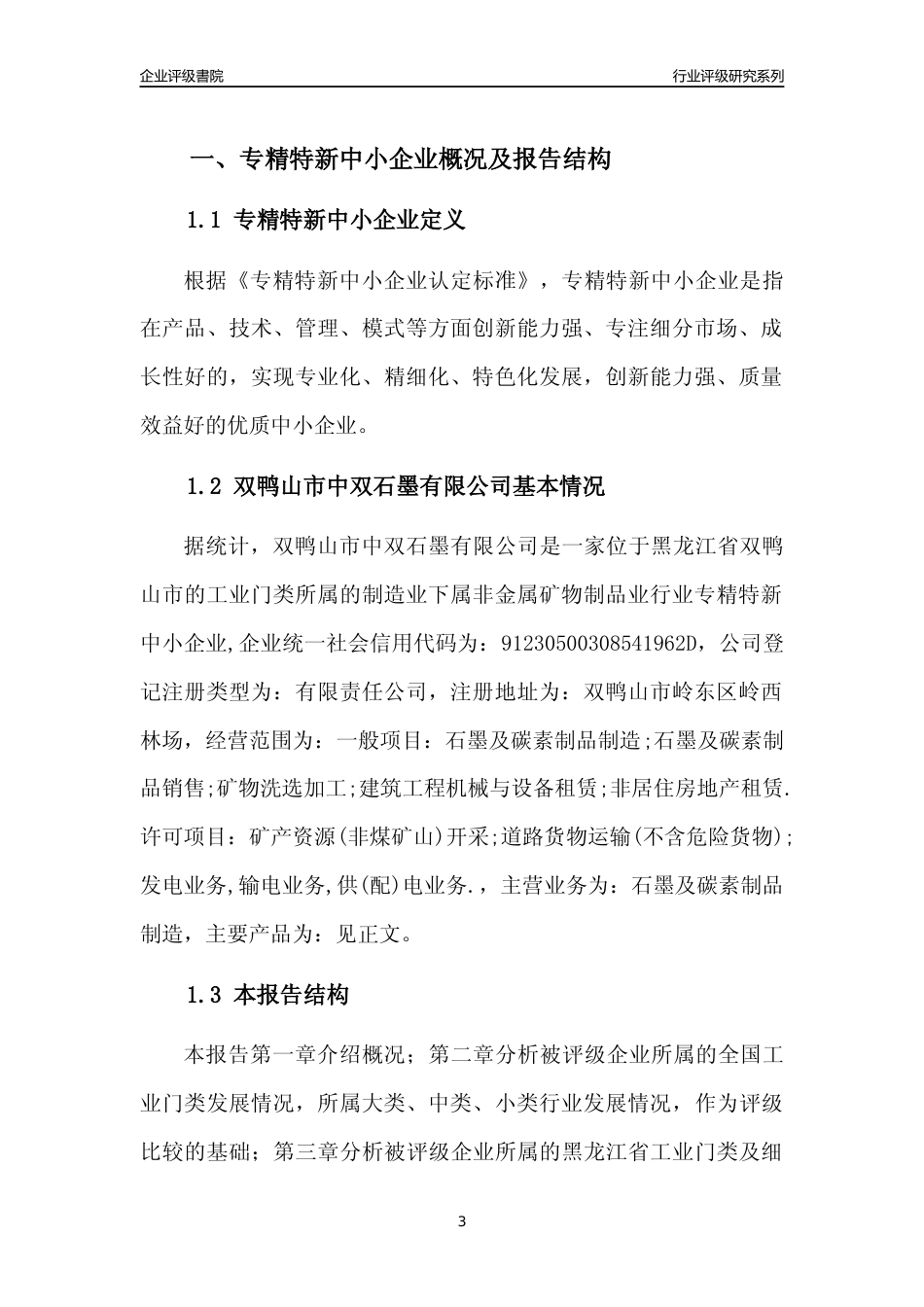 企业评级書院

行业评级研究系列

一、专精特新中小企业概况及报告结构

1.1 专精特新中小企业定义

根据《专精特新中小企业认定标准》，专精特新中小企业是指在产品、技术、管理、模式等方面创新能力强、专注细分市场、成长性好的，实现专业化、精细化、特色化发展，创新能力强、质量效益好的优质中小企业。

1.2 双鸭山市中双石墨有限公司基本情况

据统计，双鸭山市中双石墨有限公司是一家位于黑龙江省双鸭山市的工业门类所属的制造业下属非金属矿物制品业行业专精特新中小企业,企业统一社会信用代码为：91230500308541962D，公司登记注册类型为：有限责任公司，注册地址为：双鸭山市岭东区岭西林场，经营范围为：一般项目：石墨及碳素制品制造;石墨及碳素制品销售;矿物洗选加工;建筑工程机械与设备租赁;非居住房地产租赁.许可项目：矿产资源(非煤矿山)开采;道路货物运输(不含危险货物);发电业务,输电业务,供(配)电业务.，主营业务为：石墨及碳素制品制造，主要产品为：见正文。

1.3 本报告结构

本报告第一章介绍概况；第二章分析被评级企业所属的全国工业门类发展情况，所属大类、中类、小类行业发展情况，作为评级比较的基础；第三章分析被评级企业所属的黑龙江省工业门类及细

3